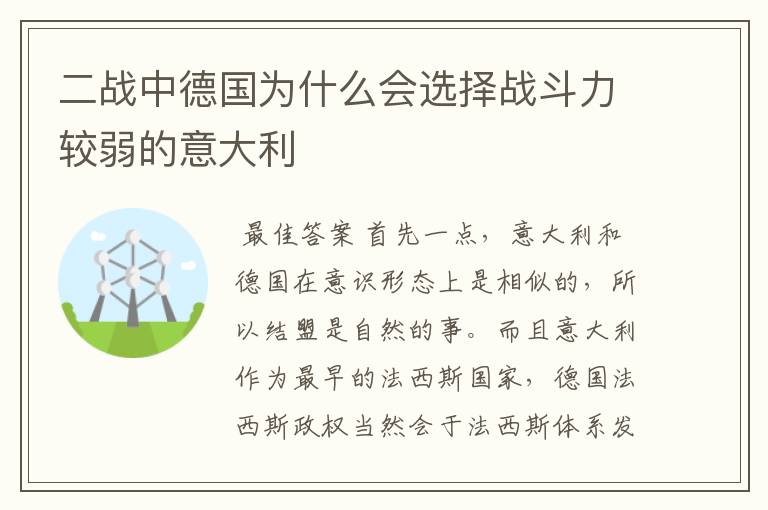 二战中德国为什么会选择战斗力较弱的意大利

最佳答案 首先一点，意大利和德国在意识形态上是相似的，所以结盟是自然的事。而且意大利作为最早的法西斯国家，德国法西斯政权当然会于法西斯体系发